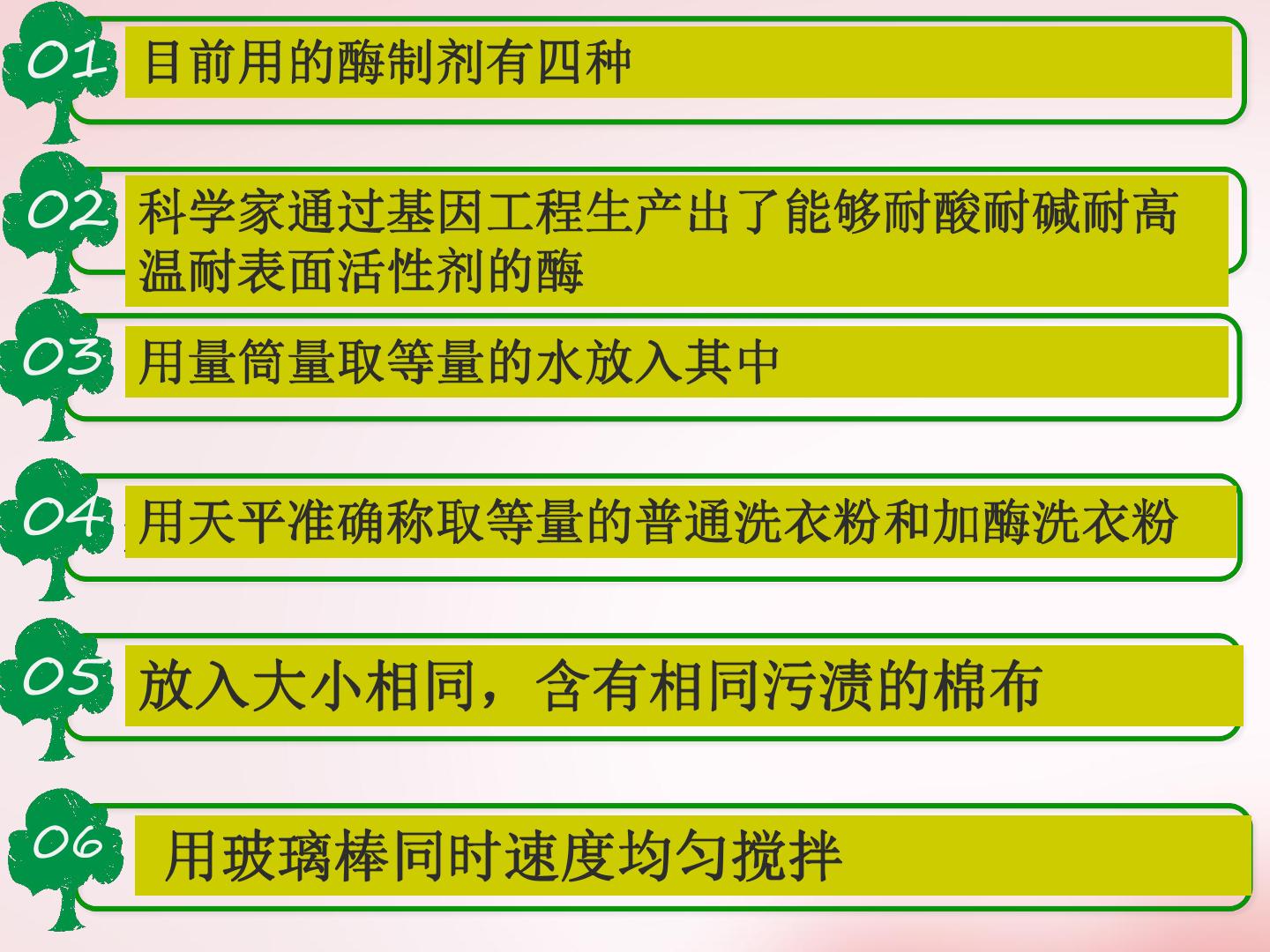 01

目前用的酶制剂有四种

02

科学家通过基因工程生产出了能够耐酸耐碱耐高温耐表面活性剂的酶

03

用量筒量取等量的水放入其中

04

用天平准确称取等量的普通洗衣粉和加酶洗衣粉

05

放入大小相同，含有相同污渍的棉布

06

用玻璃棒同时速度均匀搅拌